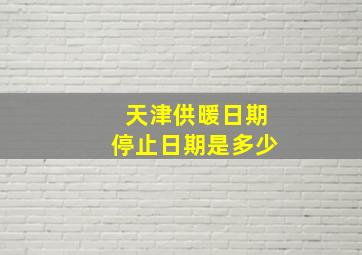 天津供暖日期
停止日期是多少